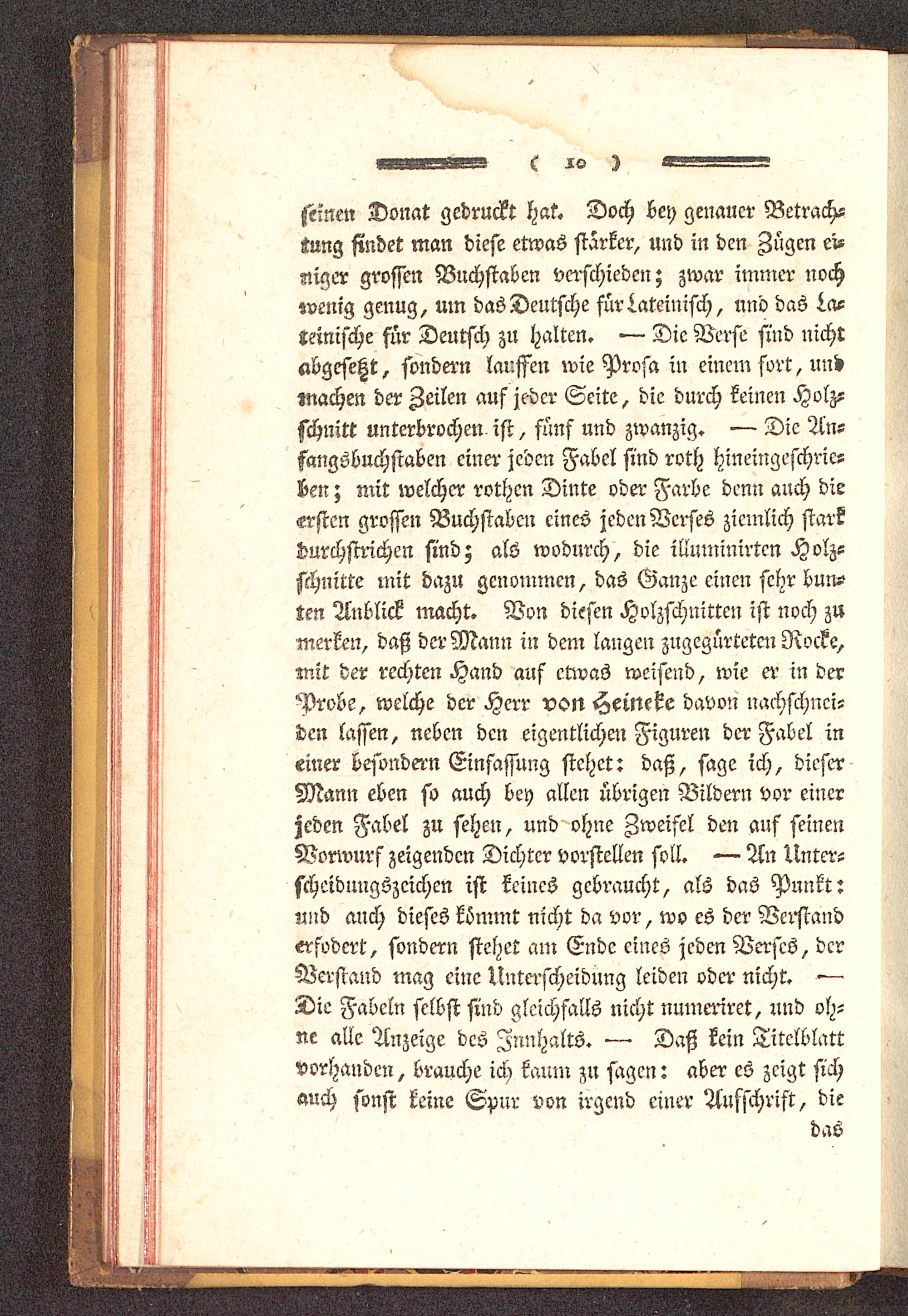 ( 10 )

seinen Donat gedruckt hat. Doch bey genauer Betrachtung findet man diese etwas stärker, und in den Zügen einiger grossen Buchstaben verschieden; zwar immer noch wenig genug, um das Deutsche für Lateinisch, und das Lateinische für Deutsch zu halten. — Die Verse sind nicht abgesetzt, sondern lauffen wie Prosa in einem fort, und machen der Zeilen auf jeder Seite, die durch keinen Holzschnitt unterbrochen ist, fünf und zwanzig. — Die Anfangsbuchstaben einer jeden Fabel sind roth hineingeschrieben; mit welcher rothen Dinte oder Farbe denn auch die ersten grossen Buchstaben eines jeden Verses ziemlich stark durchstrichen sind; als wodurch, die illuminirten Holzschnitte mit dazu genommen, das Ganze einen sehr bunten Anblick macht. Von diesen Holzschnitten ist noch zu merken, daß der Mann in dem langen zugegürteten Rocke, mit der rechten Hand auf etwas weisend, wie er in der Probe, welche der Herr von Heineke davon nachschneiden lassen, neben den eigentlichen Figuren der Fabel in einer besondern Einfassung stehet: daß, sage ich, dieser Mann eben so auch bey allen übrigen Bildern vor einer jeden Fabel zu sehen, und ohne Zweifel den auf seinen Vorwurf zeigenden Dichter vorstellen soll. — An Unterscheidungszeichen ist keines gebraucht, als das Punkt: und auch dieses kömmt nicht da vor, wo es der Verstand erfodert, sondern stehet am Ende eines jeden Verses, der Verstand mag eine Unterscheidung leiden oder nicht. — Die Fabeln selbst sind gleichfalls nicht numeriret, und ohne alle Anzeige des Innhalts. — Daß kein Titelblatt vorhanden, brauche ich kaum zu sagen: aber es zeigt sich auch sonst keine Spur von irgend einer Aufschrift, die

das